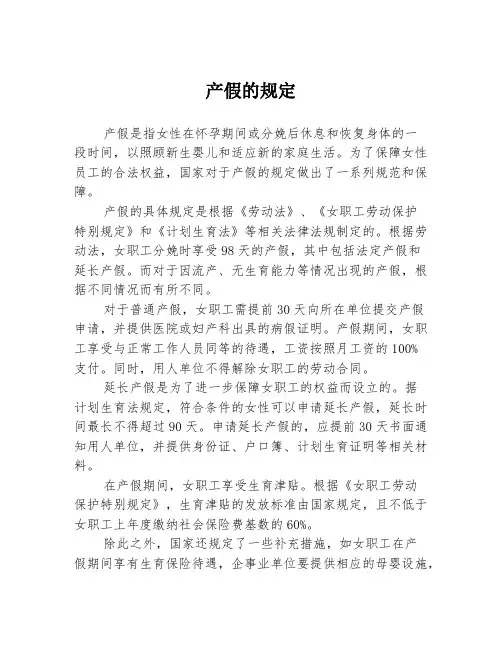 产假的规定

产假是指女性在怀孕期间或分娩后休息和恢复身体的一段时间，以照顾新生婴儿和适应新的家庭生活。为了保障女性员工的合法权益，国家对于产假的规定做出了一系列规范和保障。

产假的具体规定是根据《劳动法》、《女职工劳动保护特别规定》和《计划生育法》等相关法律法规制定的。根据劳动法，女职工分娩时享受98天的产假，其中包括法定产假和延长产假。而对于因流产、无生育能力等情况出现的产假，根据不同情况而有所不同。

对于普通产假，女职工需提前30天向所在单位提交产假申请，并提供医院或妇产科出具的病假证明。产假期间，女职工享受与正常工作人员同等的待遇，工资按照月工资的100%支付。同时，用人单位不得解除女职工的劳动合同。

延长产假是为了进一步保障女职工的权益而设立的。据计划生育法规定，符合条件的女性可以申请延长产假，延长时间最长不得超过90天。申请延长产假的，应提前30天书面通知用人单位，并提供身份证、户口簿、计划生育证明等相关材料。

在产假期间，女职工享受生育津贴。根据《女职工劳动保护特别规定》，生育津贴的发放标准由国家规定，且不低于女职工上年度缴纳社会保险费基数的60%。

除此之外，国家还规定了一些补充措施，如女职工在产假期间享有生育保险待遇，企事业单位要提供相应的母婴设施，